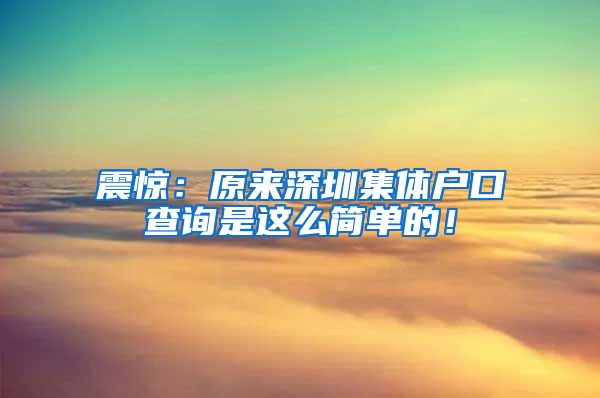 震惊：原来深圳集体户口查询是这么简单的！